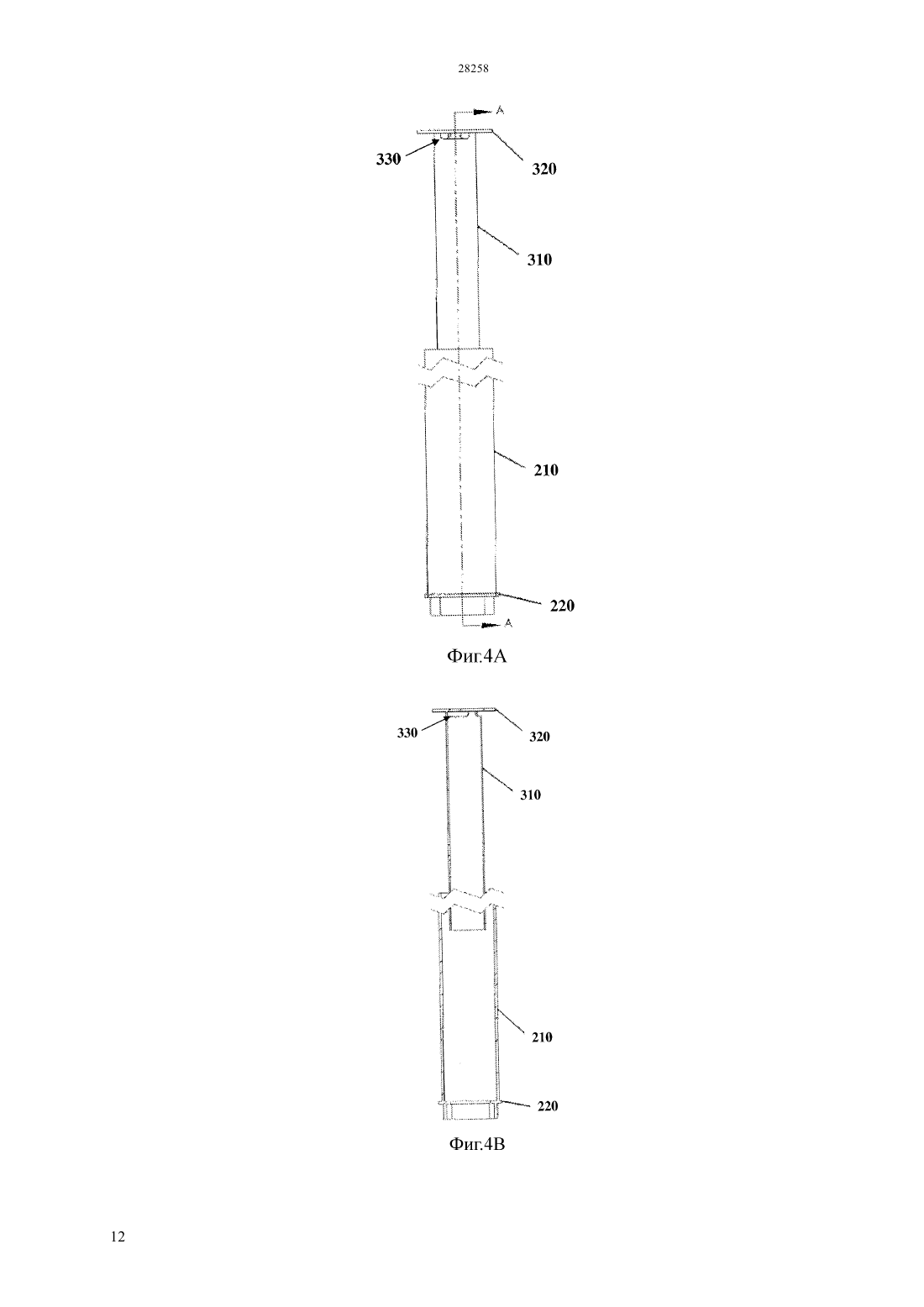 28258

A

330

320

310

210

220

A

Фиг.4А

330

320

310

210

220

Фиг.4В

12